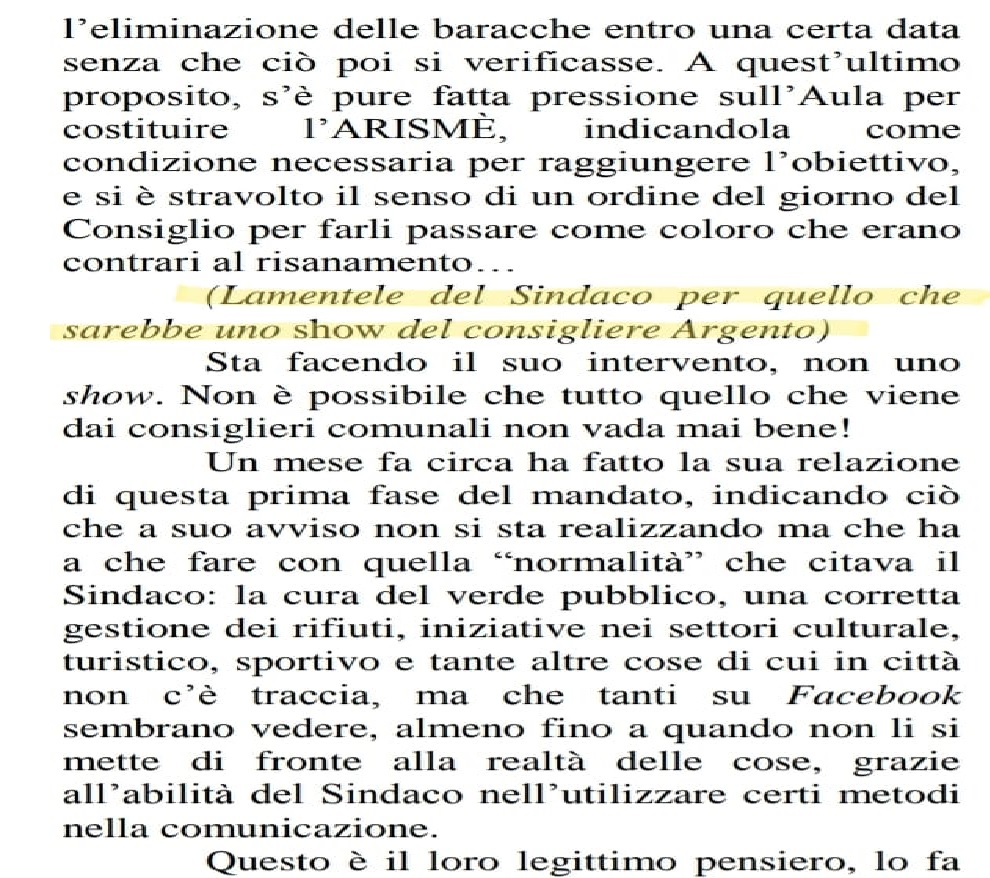 l'eliminazione delle baracche entro una certa data senza che ciò poi si verificasse. A quest'ultimo proposito, s'è pure fatta pressione sull'Aula per costituire l'ARISMÈ, indicandola come condizione necessaria per raggiungere l'obiettivo, e si è stravolto il senso di un ordine del giorno del Consiglio per farli passare come coloro che erano contrari al risanamento…

(Lamentele del Sindaco per quello che sarebbe uno show del consigliere Argento)

Sta facendo il suo intervento, non uno show. Non è possibile che tutto quello che viene dai consiglieri comunali non vada mai bene!

Un mese fa circa ha fatto la sua relazione di questa prima fase del mandato, indicando ciò che a suo avviso non si sta realizzando ma che ha a che fare con quella "normalità" che citava il Sindaco: la cura del verde pubblico, una corretta gestione dei rifiuti, iniziative nei settori culturale, turistico, sportivo e tante altre cose di cui in città non c'è traccia, ma che tanti su Facebook sembrano vedere, almeno fino a quando non li si mette di fronte alla realtà delle cose, grazie all'abilità del Sindaco nell'utilizzare certi metodi nella comunicazione.

Questo è il loro legittimo pensiero, lo fa